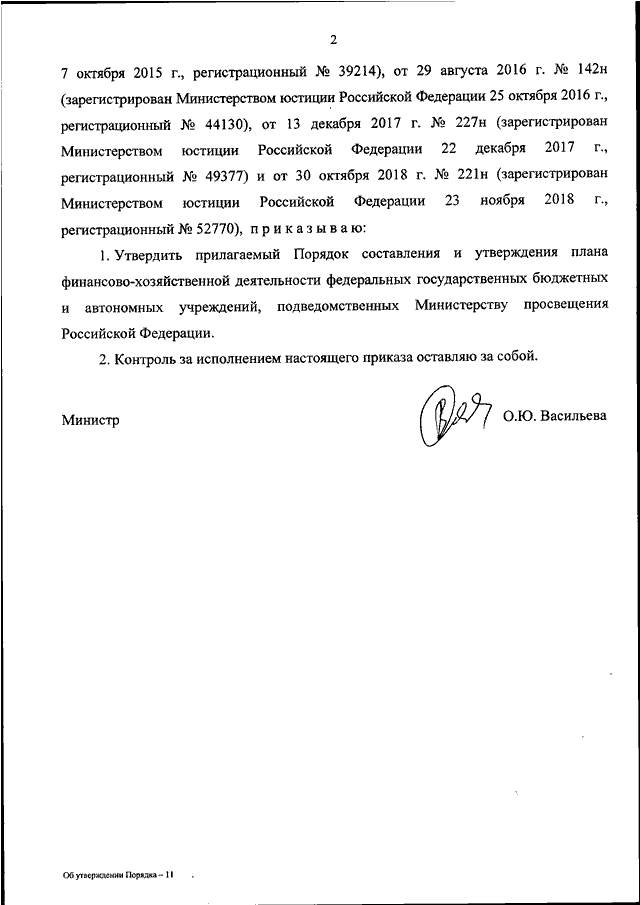 2

7 октября 2015 г., регистрационный № 39214), от 29 августа 2016 г. № 142н (зарегистрирован Министерством юстиции Российской Федерации 25 октября 2016 г., регистрационный № 44130), от 13 декабря 2017 г. № 227н (зарегистрирован Министерством юстиции Российской Федерации 22 декабря 2017 г., регистрационный № 49377) и от 30 октября 2018 г. № 221н (зарегистрирован Министерством юстиции Российской Федерации 23 ноября 2018 г., регистрационный № 52770), п р и к а з ы в а ю:

1. Утвердить прилагаемый Порядок составления и утверждения плана финансово-хозяйственной деятельности федеральных государственных бюджетных и автономных учреждений, подведомственных Министерству просвещения Российской Федерации.

2. Контроль за исполнением настоящего приказа оставляю за собой.

Министр О.Ю. Васильева

Об утверждении Порядка – 11